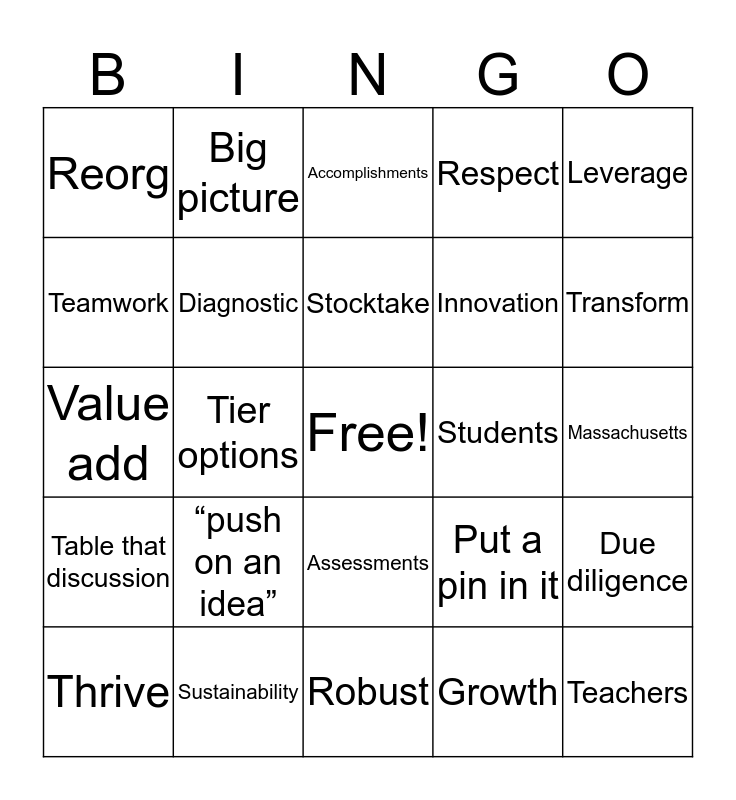 | B | I | N | G | O |
|---|---|---|---|---|
| Reorg | Big picture | Accomplishments | Respect | Leverage |
| Teamwork | Diagnostic | Stocktake | Innovation | Transform |
| Value add | Tier options | Free! | Students | Massachusetts |
| Table that discussion | “push on an idea” | Assessments | Put a pin in it | Due diligence |
| Thrive | Sustainability | Robust | Growth | Teachers |